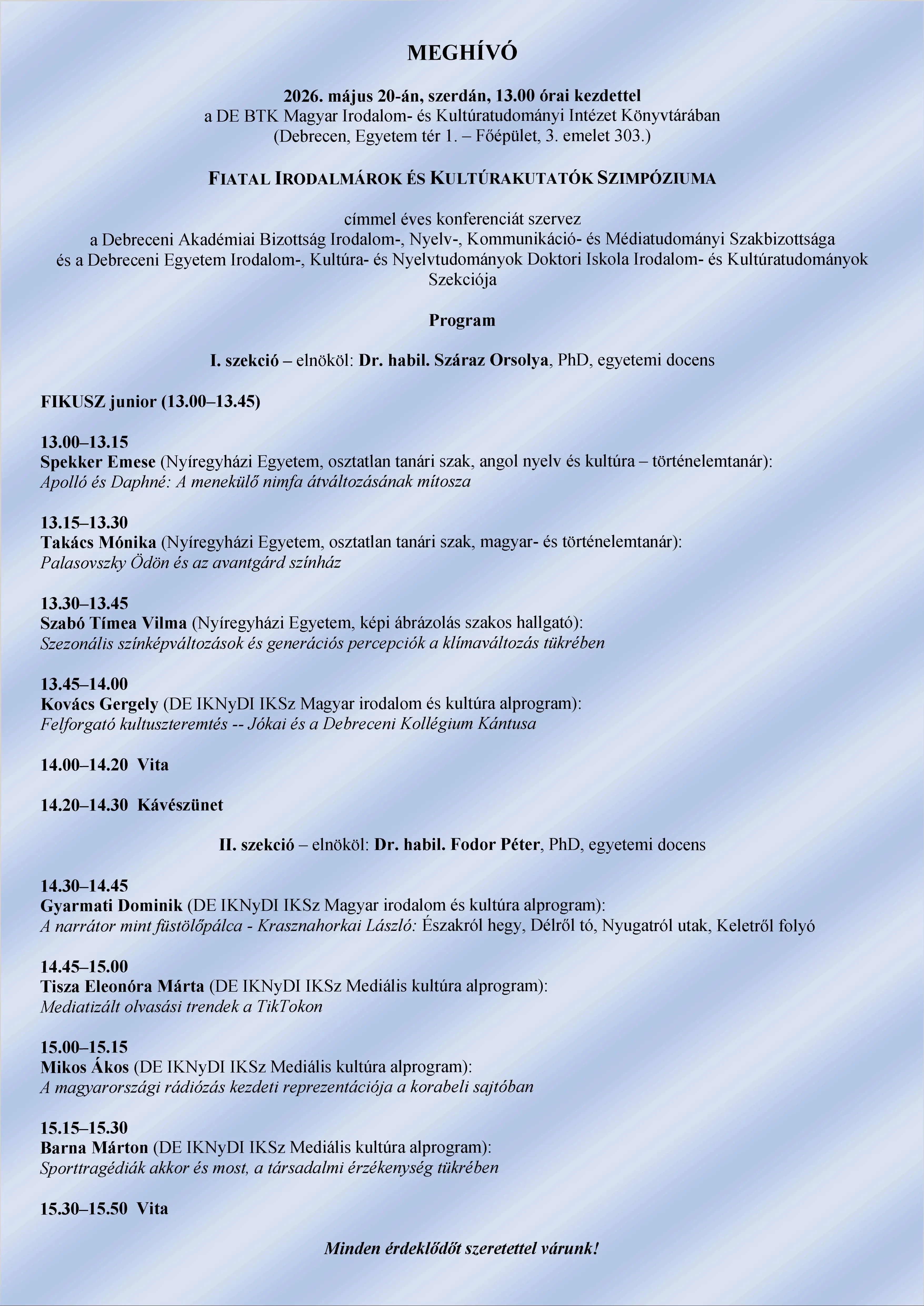 MEGHÍVÓ

2026. május 20-án, szerdán, 13.00 órai kezdettel
a DE BTK Magyar Irodalom- és Kultúratudományi Intézet Könyvtárában
(Debrecen, Egyetem tér 1. – Főépület, 3. emelet 303.)

FIATAL IRODALMÁROK ÉS KULTÚRAKUTATÓK SZIMPÓZIUMA

címmel éves konferenciát szervez
a Debreceni Akadémiai Bizottság Irodalom-, Nyelv-, Kommunikáció- és Médiatudományi Szakbizottsága
és a Debreceni Egyetem Irodalom-, Kultúra- és Nyelvtudományok Doktori Iskola Irodalom- és Kultúratudományok Szekciója

Program

I. szekció – elnököl: Dr. habil. Száraz Orsolya, PhD, egyetemi docens

FIKUSZ junior (13.00–13.45)

13.00–13.15
Spekker Emese (Nyíregyházi Egyetem, osztatlan tanári szak, angol nyelv és kultúra – történelemtanár):
Apolló és Daphné: A menekülő nimfa átváltozásának mítosza

13.15–13.30
Takács Mónika (Nyíregyházi Egyetem, osztatlan tanári szak, magyar- és történelemtanár):
Palasovszky Ödön és az avantgárd színház

13.30–13.45
Szabó Tímea Vilma (Nyíregyházi Egyetem, képi ábrázolás szakos hallgató):
Szezonális színképváltozások és generációs percepciók a klímaváltozás tükrében

13.45–14.00
Kovács Gergely (DE IKNyDI IKSz Magyar irodalom és kultúra alprogram):
Felforgató kultuszteremtés -- Jókai és a Debreceni Kollégium Kántusa

14.00–14.20 Vita

14.20–14.30 Kávészünet

II. szekció – elnököl: Dr. habil. Fodor Péter, PhD, egyetemi docens

14.30–14.45
Gyarmati Dominik (DE IKNyDI IKSz Magyar irodalom és kultúra alprogram):
A narrátor mint füstölőpálca - Krasznahorkai László: Északról hegy, Délről tó, Nyugatról utak, Keletről folyó

14.45–15.00
Tisza Eleonóra Márta (DE IKNyDI IKSz Mediális kultúra alprogram):
Mediatizált olvasási trendek a TikTokon

15.00–15.15
Mikos Ákos (DE IKNyDI IKSz Mediális kultúra alprogram):
A magyarországi rádiózás kezdeti reprezentációja a korabeli sajtóban

15.15–15.30
Barna Márton (DE IKNyDI IKSz Mediális kultúra alprogram):
Sporttragédiák akkor és most, a társadalmi érzékenység tükrében

15.30–15.50 Vita

Minden érdeklődőt szeretettel várunk!